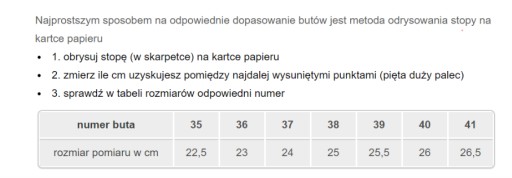 Najprostszym sposobem na odpowiednie dopasowanie butów jest metoda odrysowania stopy na kartce papieru

- 1. obrysuj stopę (w skarpetce) na kartce papieru
- 2. zmierz ile cm uzyskujesz pomiędzy najdalej wysuniętymi punktami (pięta duży palec)
- 3. sprawdź w tabeli rozmiarów odpowiedni numer

| numer buta | 35 | 36 | 37 | 38 | 39 | 40 | 41 |
|---|---|---|---|---|---|---|---|
| rozmiar pomiaru w cm | 22,5 | 23 | 24 | 25 | 25,5 | 26 | 26,5 |